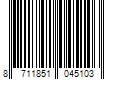 8 711851 045103